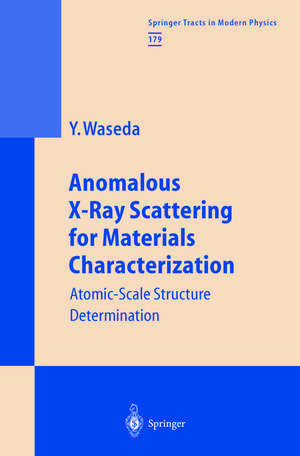 Springer Tracts in Modern Physics
179

Y. Waseda

Anomalous X-Ray Scattering for Materials Characterization

Atomic-Scale Structure Determination

Springer